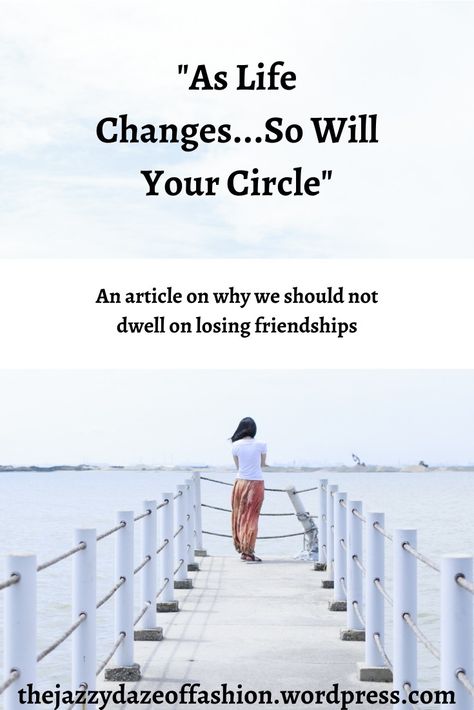 "As Life Changes...So Will Your Circle"

An article on why we should not dwell on losing friendships

thejazzydazeoffashion.wordpress.com